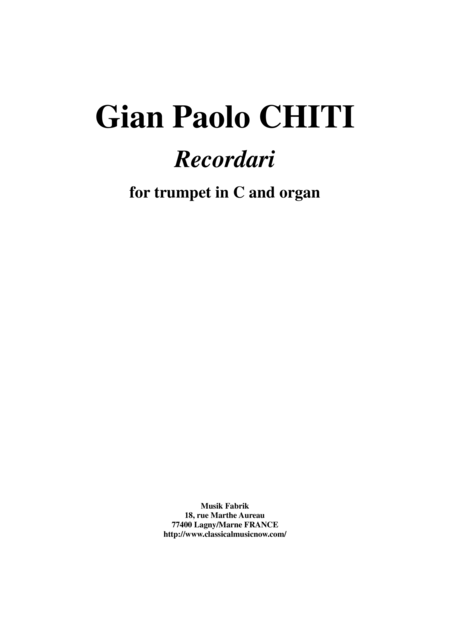 Gian Paolo CHITI

Recordari

for trumpet in C and organ

Musik Fabrik
18, rue Marthe Aureau
77400 Lagny/Marne FRANCE
http://www.classicalmusicnow.com/